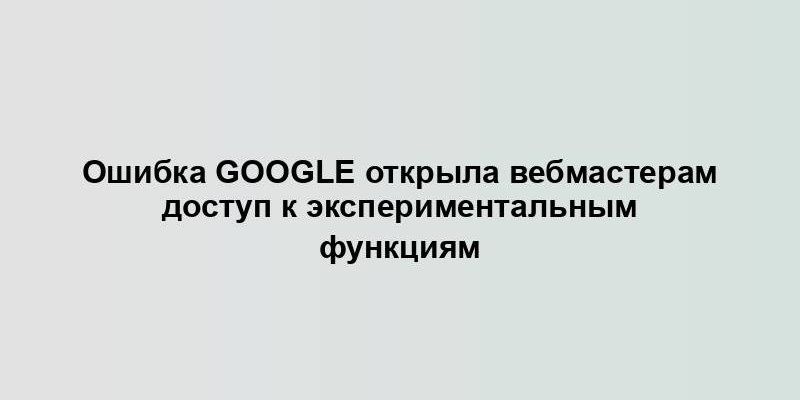 Ошибка GOOGLE открыла вебмастерам доступ к экспериментальным функциям